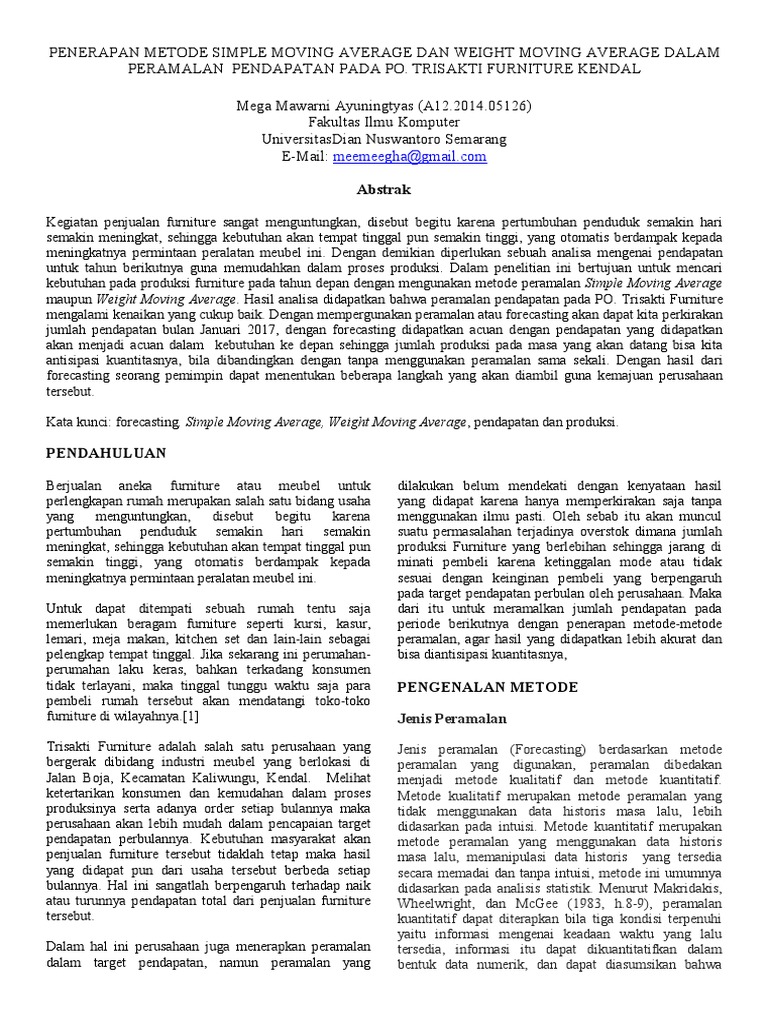 PENERAPAN METODE SIMPLE MOVING AVERAGE DAN WEIGHT MOVING AVERAGE DALAM PERAMALAN PENDAPATAN PADA PO. TRISAKTI FURNITURE KENDAL

Mega Mawarni Ayuningtyas (A12.2014.05126)
Fakultas Ilmu Komputer
UniversitasDian Nuswantoro Semarang
E-Mail: meemeegha@gmail.com

Abstrak

Kegiatan penjualan furniture sangat menguntungkan, disebut begitu karena pertumbuhan penduduk semakin hari semakin meningkat, sehingga kebutuhan akan tempat tinggal pun semakin tinggi, yang otomatis berdampak kepada meningkatnya permintaan peralatan meubel ini. Dengan demikian diperlukan sebuah analisa mengenai pendapatan untuk tahun berikutnya guna memudahkan dalam proses produksi. Dalam penelitian ini bertujuan untuk mencari kebutuhan pada produksi furniture pada tahun depan dengan mengunakan metode peramalan Simple Moving Average maupun Weight Moving Average. Hasil analisa didapatkan bahwa peramalan pendapatan pada PO. Trisakti Furniture mengalami kenaikan yang cukup baik. Dengan mempergunakan peramalan atau forecasting akan dapat kita perkirakan jumlah pendapatan bulan Januari 2017, dengan forecasting didapatkan acuan dengan pendapatan yang didapatkan akan menjadi acuan dalam kebutuhan ke depan sehingga jumlah produksi pada masa yang akan datang bisa kita antisipasi kuantitasnya, bila dibandingkan dengan tanpa menggunakan peramalan sama sekali. Dengan hasil dari forecasting seorang pemimpin dapat menentukan beberapa langkah yang akan diambil guna kemajuan perusahaan tersebut.

Kata kunci: forecasting, Simple Moving Average, Weight Moving Average, pendapatan dan produksi.

PENDAHULUAN

Berjualan aneka furniture atau meubel untuk perlengkapan rumah merupakan salah satu bidang usaha yang menguntungkan, disebut begitu karena pertumbuhan penduduk semakin hari semakin meningkat, sehingga kebutuhan akan tempat tinggal pun semakin tinggi, yang otomatis berdampak kepada meningkatnya permintaan peralatan meubel ini.

Untuk dapat ditempati sebuah rumah tentu saja memerlukan beragam furniture seperti kursi, kasur, lemari, meja makan, kitchen set dan lain-lain sebagai pelengkap tempat tinggal. Jika sekarang ini perumahan-perumahan laku keras, bahkan terkadang konsumen tidak terlayani, maka tinggal tunggu waktu saja para pembeli rumah tersebut akan mendatangi toko-toko furniture di wilayahnya.[1]

Trisakti Furniture adalah salah satu perusahaan yang bergerak dibidang industri meubel yang berlokasi di Jalan Boja, Kecamatan Kaliwungu, Kendal. Melihat ketertarikan konsumen dan kemudahan dalam proses produksinya serta adanya order setiap bulannya maka perusahaan akan lebih mudah dalam pencapaian target pendapatan perbulannya. Kebutuhan masyarakat akan penjualan furniture tersebut tidaklah tetap maka hasil yang didapat pun dari usaha tersebut berbeda setiap bulannya. Hal ini sangatlah berpengaruh terhadap naik atau turunnya pendapatan total dari penjualan furniture tersebut.

Dalam hal ini perusahaan juga menerapkan peramalan dalam target pendapatan, namun peramalan yang dilakukan belum mendekati dengan kenyataan hasil yang didapat karena hanya memperkirakan saja tanpa menggunakan ilmu pasti. Oleh sebab itu akan muncul suatu permasalahan terjadinya overstok dimana jumlah produksi Furniture yang berlebihan sehingga jarang di minati pembeli karena ketinggalan mode atau tidak sesuai dengan keinginan pembeli yang berpengaruh pada target pendapatan perbulan oleh perusahaan. Maka dari itu untuk meramalkan jumlah pendapatan pada periode berikutnya dengan penerapan metode-metode peramalan, agar hasil yang didapatkan lebih akurat dan bisa diantisipasi kuantitasnya,

PENGENALAN METODE

Jenis Peramalan

Jenis peramalan (Forecasting) berdasarkan metode peramalan yang digunakan, peramalan dibedakan menjadi metode kualitatif dan metode kuantitatif. Metode kualitatif merupakan metode peramalan yang tidak menggunakan data historis masa lalu, lebih didasarkan pada intuisi. Metode kuantitatif merupakan metode peramalan yang menggunakan data historis masa lalu, memanipulasi data historis yang tersedia secara memadai dan tanpa intuisi, metode ini umumnya didasarkan pada analisis statistik. Menurut Makridakis, Wheelwright, dan McGee (1983, h.8-9), peramalan kuantitatif dapat diterapkan bila tiga kondisi terpenuhi yaitu informasi mengenai keadaan waktu yang lalu tersedia, informasi itu dapat dikuantitatifkan dalam bentuk data numerik, dan dapat diasumsikan bahwa